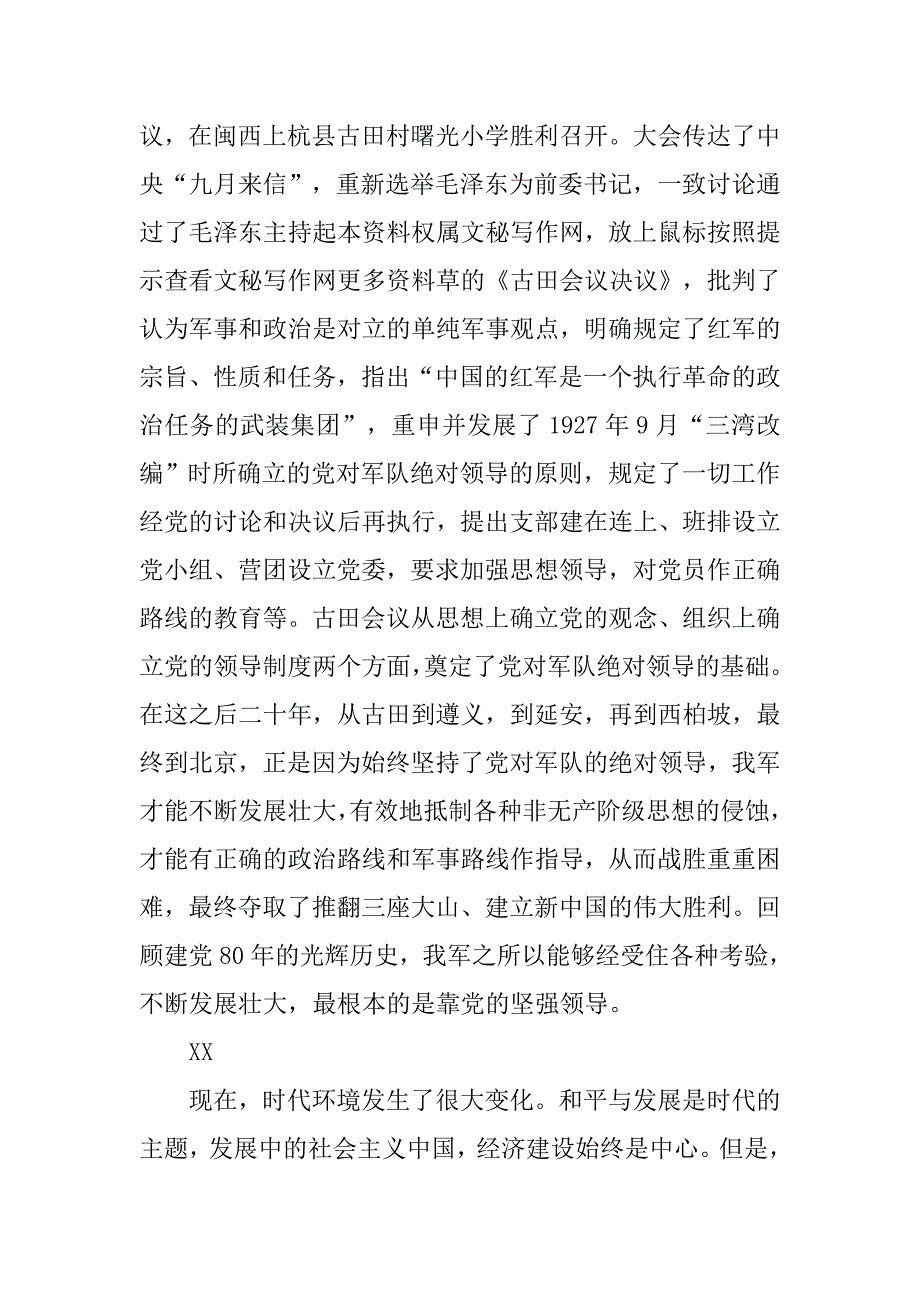 议，在闽西上杭县古田村曙光小学胜利召开。大会传达了中央“九月来信”，重新选举毛泽东为前委书记，一致讨论通过了毛泽东主持起本资料权属文秘写作网，放上鼠标按照提示查看文秘写作网更多资料草的《古田会议决议》，批判了认为军事和政治是对立的单纯军事观点，明确规定了红军的宗旨、性质和任务，指出“中国的红军是一个执行革命的政治任务的武装集团”，重申并发展了 1927 年 9 月“三湾改编”时所确立的党对军队绝对领导的原则，规定了一切工作经党的讨论和决议后再执行，提出支部建在连上、班排设立党小组、营团设立党委，要求加强思想领导，对党员作正确路线的教育等。古田会议从思想上确立党的观念、组织上确立党的领导制度两个方面，奠定了党对军队绝对领导的基础。在这之后二十年，从古田到遵义，到延安，再到西柏坡，最终到北京，正是因为始终坚持了党对军队的绝对领导，我军才能不断发展壮大，有效地抵制各种非无产阶级思想的侵蚀，才能有正确的政治路线和军事路线作指导，从而战胜重重困难，最终夺取了推翻三座大山、建立新中国的伟大胜利。回顾建党 80 年的光辉历史，我军之所以能够经受住各种考验，不断发展壮大，最根本的是靠党的坚强领导。

XX

现在，时代环境发生了很大变化。和平与发展是时代的主题，发展中的社会主义中国，经济建设始终是中心。但是，